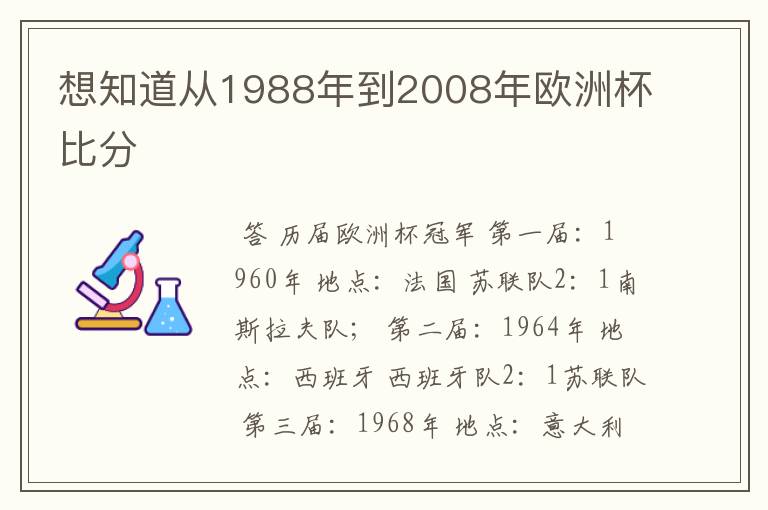 想知道从1988年到2008年欧洲杯比分

答 历届欧洲杯冠军 第一届：1960年 地点：法国 苏联队2：1南斯拉夫队； 第二届：1964年 地点：西班牙 西班牙队2：1苏联队 第三届：1968年 地点：意大利